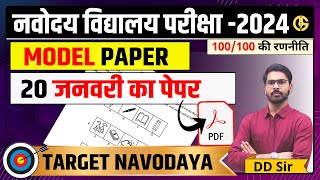 नवोदय विद्यालय परीक्षा -2024

100/100 की रणनीति

MODEL PAPER

20 जनवरी का पेपर

PDF

TARGET NAVODAYA

DD Sir